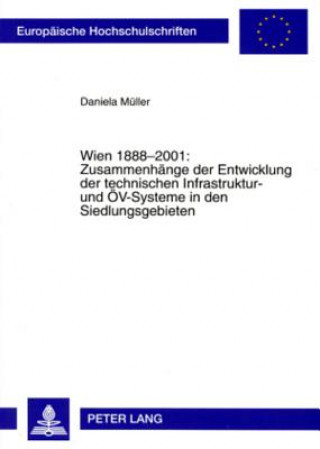 Europäische Hochschulschriften

Daniela Müller

Wien 1888–2001: Zusammenhänge der Entwicklung der technischen Infrastruktur- und ÖV-Systeme in den Siedlungsgebieten

PETER LANG